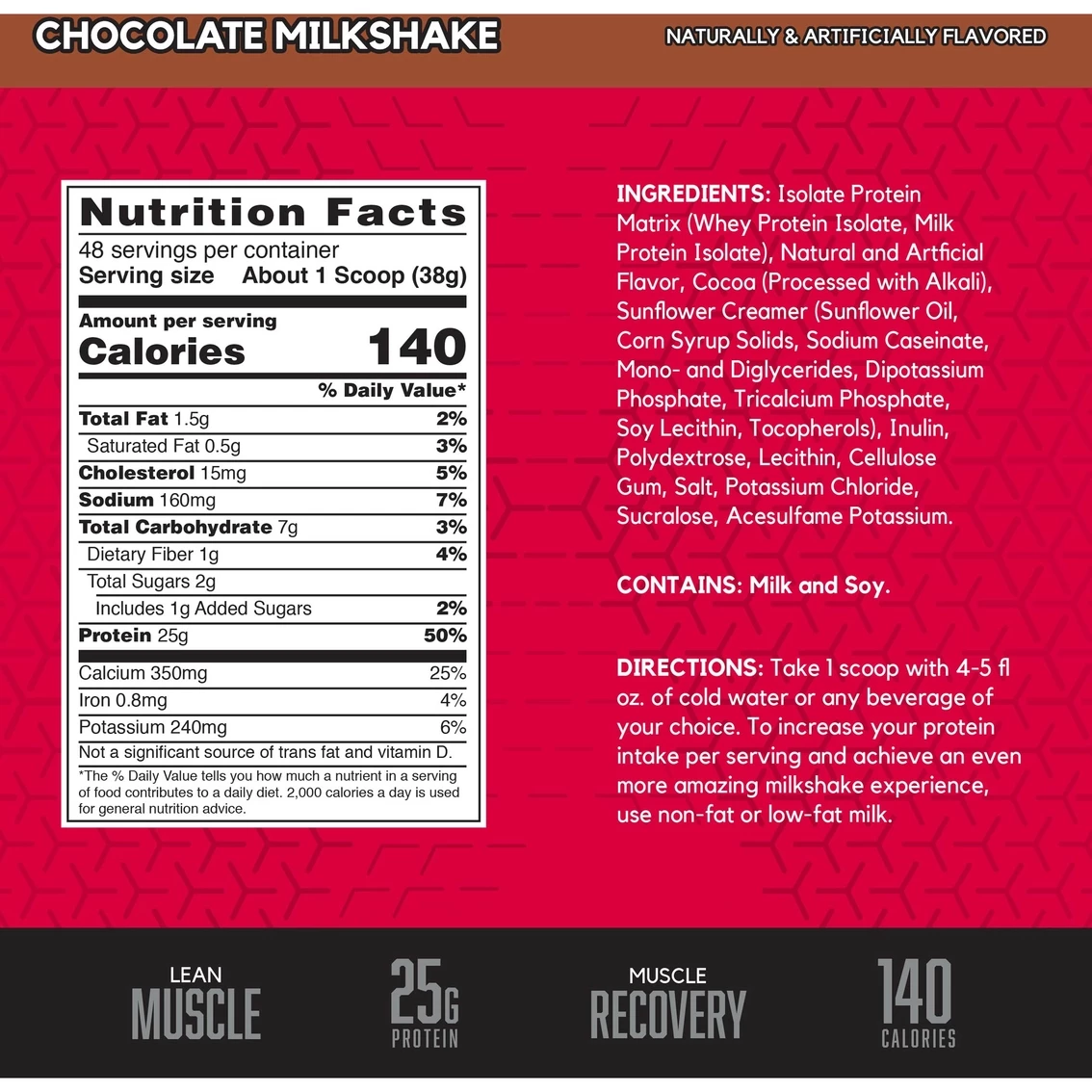 CHOCOLATE MILKSHAKE

NATURALLY & ARTIFICIALLY FLAVORED

Nutrition Facts

48 servings per container

Serving size About 1 Scoop (38g)

Amount per serving

Calories 140

% Daily Value*

Total Fat 1.5g 2%

Saturated Fat 0.5g 3%

Cholesterol 15mg 5%

Sodium 160mg 7%

Total Carbohydrate 7g 3%

Dietary Fiber 1g 4%

Total Sugars 2g

Includes 1g Added Sugars 2%

Protein 25g 50%

Calcium 350mg 25%

Iron 0.8mg 4%

Potassium 240mg 6%

Not a significant source of trans fat and vitamin D.

*The % Daily Value tells you how much a nutrient in a serving of food contributes to a daily diet. 2,000 calories a day is used for general nutrition advice.

INGREDIENTS: Isolate Protein Matrix (Whey Protein Isolate, Milk Protein Isolate), Natural and Artficial Flavor, Cocoa (Processed with Alkali), Sunflower Creamer (Sunflower Oil, Corn Syrup Solids, Sodium Caseinate, Mono- and Diglycerides, Dipotassium Phosphate, Tricalcium Phosphate, Soy Lecithin, Tocopherols), Inulin, Polydextrose, Lecithin, Cellulose Gum, Salt, Potassium Chloride, Sucralose, Acesulfame Potassium.

CONTAINS: Milk and Soy.

DIRECTIONS: Take 1 scoop with 4-5 fl oz. of cold water or any beverage of your choice. To increase your protein intake per serving and achieve an even more amazing milkshake experience, use non-fat or low-fat milk.

LEAN
MUSCLE

25G
PROTEIN

MUSCLE
RECOVERY

140
CALORIES